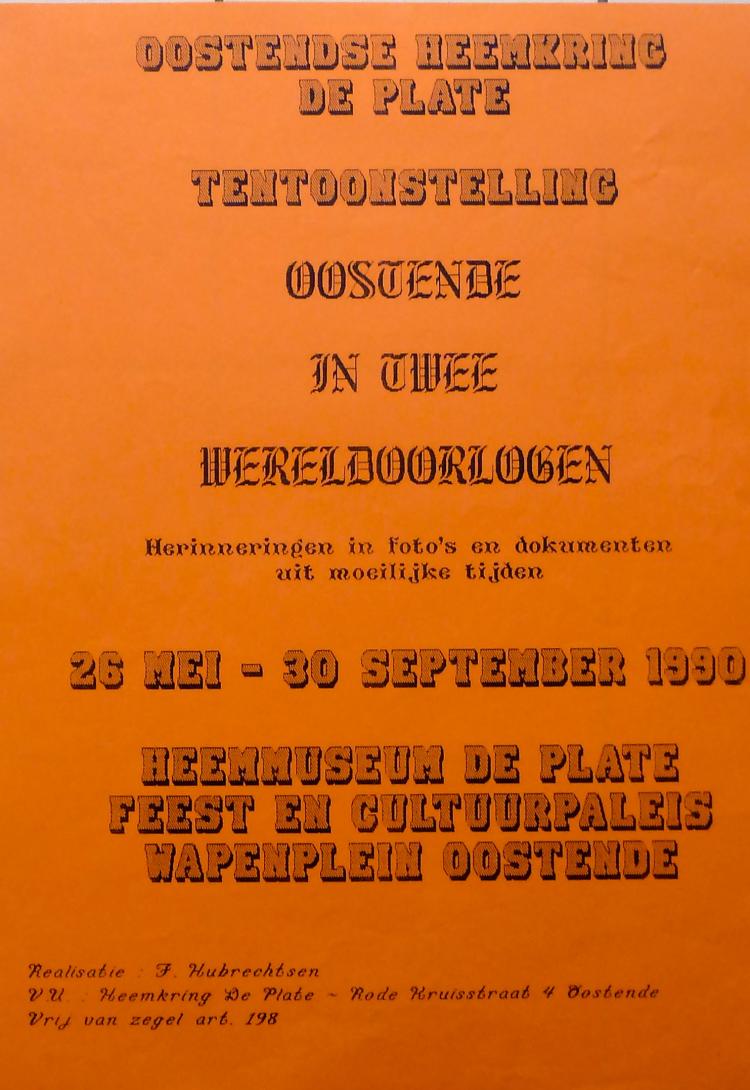 OOSTENDSE HEEMKRING
DE PLATE

TENTOONSTELLING

OOSTENDE

IN TWEE

WERELDOORLOGEN

Herinneringen in foto's en dokumenten
uit moeilijke tijden

26 MEI - 30 SEPTEMBER 1990

HEEMMUSEUM DE PLATE
FEEST EN CULTUURPALEIS
WAPENPLEIN OOSTENDE

Realisatie : F. Hubrechtsen
V.U. : Heemkring De Plate - Rode Kruisstraat 4 Oostende
Vrij van zegel art. 198